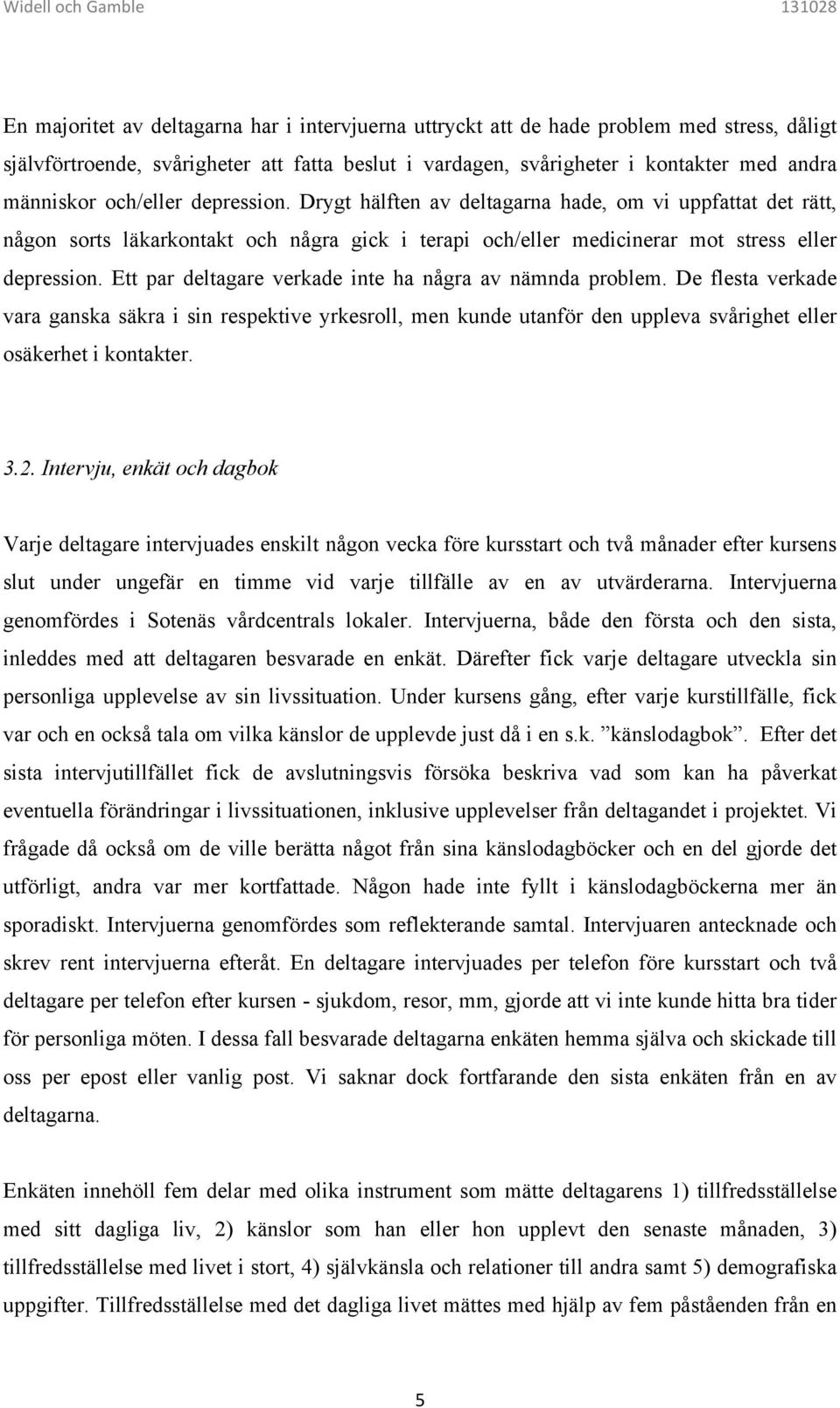 Widell och Gamble 131028

En majoritet av deltagarna har i intervjuerna uttryckt att de hade problem med stress, dåligt självförtroende, svårigheter att fatta beslut i vardagen, svårigheter i kontakter med andra människor och/eller depression. Drygt hälften av deltagarna hade, om vi uppfattat det rätt, någon sorts läkarkontakt och några gick i terapi och/eller medicinerar mot stress eller depression. Ett par deltagare verkade inte ha några av nämnda problem. De flesta verkade vara ganska säkra i sin respektive yrkesroll, men kunde utanför den uppleva svårighet eller osäkerhet i kontakter.

3.2. Intervju, enkät och dagbok

Varje deltagare intervjuades enskilt någon vecka före kursstart och två månader efter kursens slut under ungefär en timme vid varje tillfälle av en av utvärderarna. Intervjuerna genomfördes i Sotenäs vårdcentrals lokaler. Intervjuerna, både den första och den sista, inleddes med att deltagaren besvarade en enkät. Därefter fick varje deltagare utveckla sin personliga upplevelse av sin livssituation. Under kursens gång, efter varje kurstillfälle, fick var och en också tala om vilka känslor de upplevde just då i en s.k. ”känslodagbok”. Efter det sista intervjutillfället fick de avslutningsvis försöka beskriva vad som kan ha påverkat eventuella förändringar i livssituationen, inklusive upplevelser från deltagandet i projektet. Vi frågade då också om de ville berätta något från sina känslodagböcker och en del gjorde det utförligt, andra var mer kortfattade. Någon hade inte fyllt i känslodagböckerna mer än sporadiskt. Intervjuerna genomfördes som reflekterande samtal. Intervjuaren antecknade och skrev rent intervjuerna efteråt. En deltagare intervjuades per telefon före kursstart och två deltagare per telefon efter kursen - sjukdom, resor, mm, gjorde att vi inte kunde hitta bra tider för personliga möten. I dessa fall besvarade deltagarna enkäten hemma själva och skickade till oss per epost eller vanlig post. Vi saknar dock fortfarande den sista enkäten från en av deltagarna.

Enkäten innehöll fem delar med olika instrument som mätte deltagarens 1) tillfredsställelse med sitt dagliga liv, 2) känslor som han eller hon upplevt den senaste månaden, 3) tillfredsställelse med livet i stort, 4) självkänsla och relationer till andra samt 5) demografiska uppgifter. Tillfredsställelse med det dagliga livet mättes med hjälp av fem påståenden från en

5